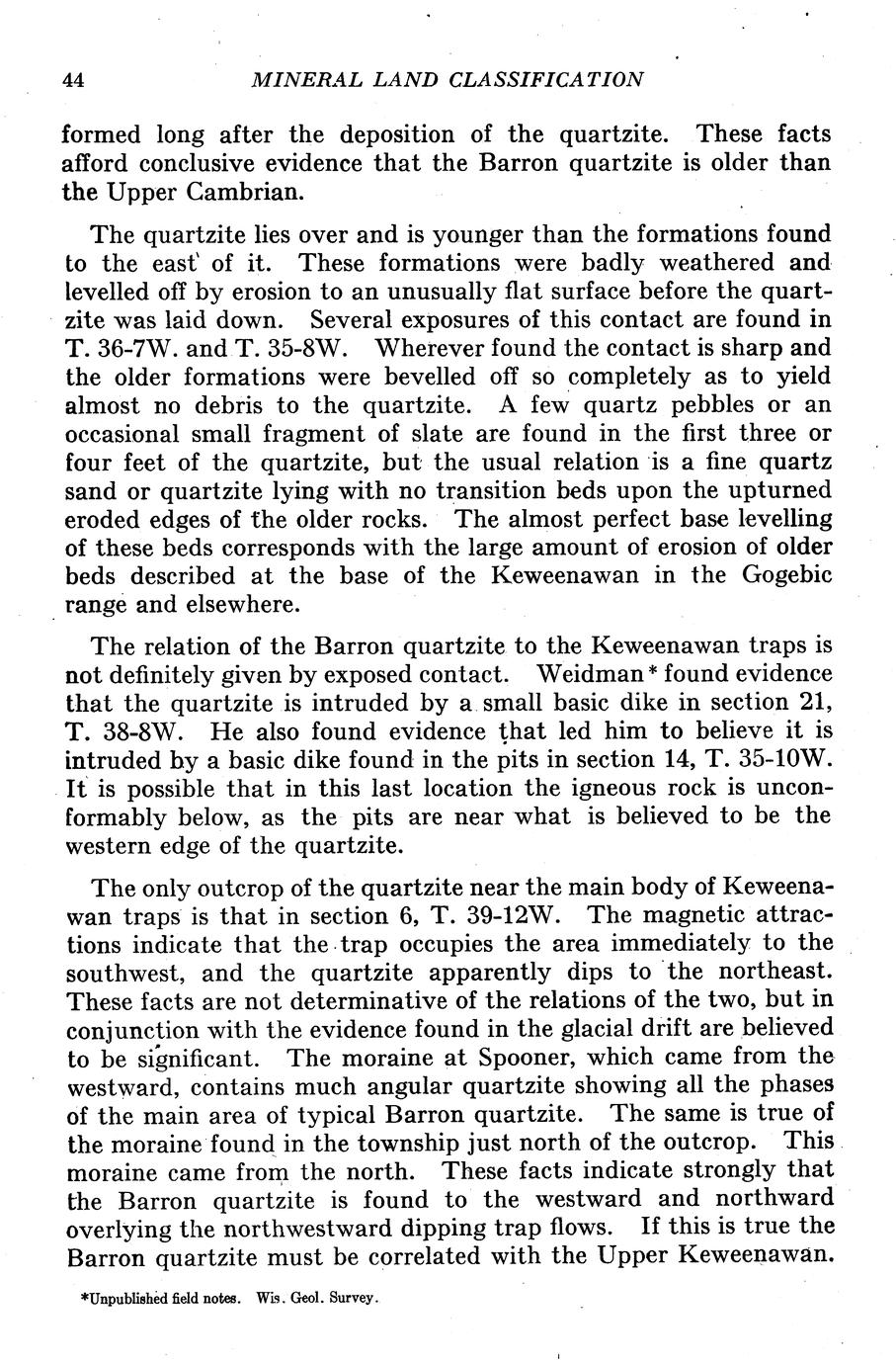 44 MINERAL LAND CLASSIFICATION

formed long after the deposition of the quartzite. These facts afford conclusive evidence that the Barron quartzite is older than the Upper Cambrian.

The quartzite lies over and is younger than the formations found to the east of it. These formations were badly weathered and levelled off by erosion to an unusually flat surface before the quartzite was laid down. Several exposures of this contact are found in T. 36-7W. and T. 35-8W. Wherever found the contact is sharp and the older formations were bevelled off so completely as to yield almost no debris to the quartzite. A few quartz pebbles or an occasional small fragment of slate are found in the first three or four feet of the quartzite, but the usual relation is a fine quartz sand or quartzite lying with no transition beds upon the upturned eroded edges of the older rocks. The almost perfect base levelling of these beds corresponds with the large amount of erosion of older beds described at the base of the Keweenawan in the Gogebic range and elsewhere.

The relation of the Barron quartzite to the Keweenawan traps is not definitely given by exposed contact. Weidman* found evidence that the quartzite is intruded by a small basic dike in section 21, T. 38-8W. He also found evidence that led him to believe it is intruded by a basic dike found in the pits in section 14, T. 35-10W. It is possible that in this last location the igneous rock is unconformably below, as the pits are near what is believed to be the western edge of the quartzite.

The only outcrop of the quartzite near the main body of Keweenawan traps is that in section 6, T. 39-12W. The magnetic attractions indicate that the trap occupies the area immediately to the southwest, and the quartzite apparently dips to the northeast. These facts are not determinative of the relations of the two, but in conjunction with the evidence found in the glacial drift are believed to be significant. The moraine at Spooner, which came from the westward, contains much angular quartzite showing all the phases of the main area of typical Barron quartzite. The same is true of the moraine found in the township just north of the outcrop. This moraine came from the north. These facts indicate strongly that the Barron quartzite is found to the westward and northward overlying the northwestward dipping trap flows. If this is true the Barron quartzite must be correlated with the Upper Keweenawan.

*Unpublished field notes. Wis. Geol. Survey.